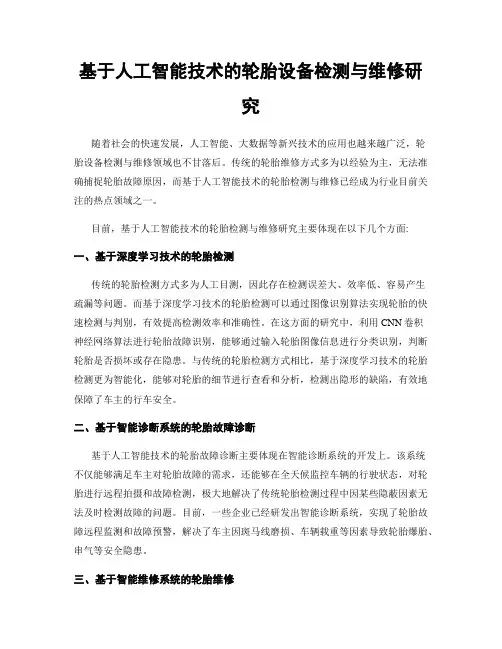 基于人工智能技术的轮胎设备检测与维修研究

随着社会的快速发展，人工智能、大数据等新兴技术的应用也越来越广泛，轮胎设备检测与维修领域也不甘落后。传统的轮胎维修方式多为以经验为主，无法准确捕捉轮胎故障原因，而基于人工智能技术的轮胎检测与维修已经成为行业目前关注的热点领域之一。

目前，基于人工智能技术的轮胎检测与维修研究主要体现在以下几个方面:

一、基于深度学习技术的轮胎检测

传统的轮胎检测方式多为人工目测，因此存在检测误差大、效率低、容易产生疏漏等问题。而基于深度学习技术的轮胎检测可以通过图像识别算法实现轮胎的快速检测与判别，有效提高检测效率和准确性。在这方面的研究中，利用CNN卷积神经网络算法进行轮胎故障识别，能够通过输入轮胎图像信息进行分类识别，判断轮胎是否损坏或存在隐患。与传统的轮胎检测方式相比，基于深度学习技术的轮胎检测更为智能化，能够对轮胎的细节进行查看和分析，检测出隐形的缺陷，有效地保障了车主的行车安全。

二、基于智能诊断系统的轮胎故障诊断

基于人工智能技术的轮胎故障诊断主要体现在智能诊断系统的开发上。该系统不仅能够满足车主对轮胎故障的需求，还能够在全天候监控车辆的行驶状态，对轮胎进行远程拍摄和故障检测，极大地解决了传统轮胎检测过程中因某些隐蔽因素无法及时检测故障的问题。目前，一些企业已经研发出智能诊断系统，实现了轮胎故障远程监测和故障预警，解决了车主因斑马线磨损、车辆载重等因素导致轮胎爆胎、串气等安全隐患。

三、基于智能维修系统的轮胎维修